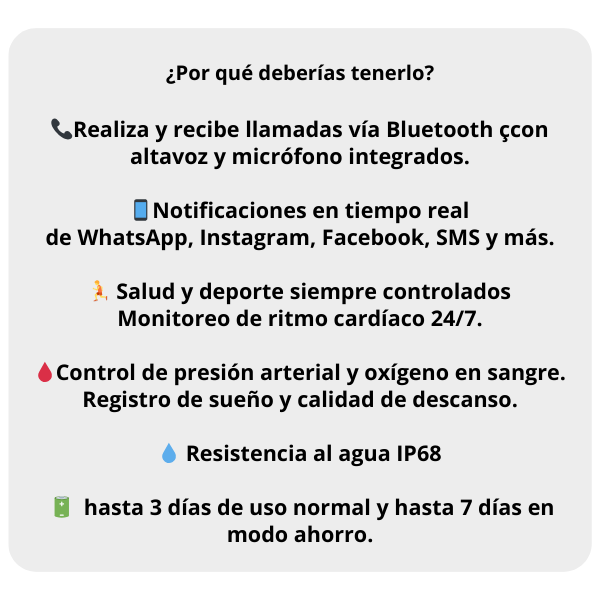 ¿Por qué deberías tenerlo?

📞Realiza y recibe llamadas vía Bluetooth çcon altavoz y micrófono integrados.

📱Notificaciones en tiempo real
de WhatsApp, Instagram, Facebook, SMS y más.

🏃 Salud y deporte siempre controlados
Monitoreo de ritmo cardíaco 24/7.

🩸Control de presión arterial y oxígeno en sangre.
Registro de sueño y calidad de descanso.

💧 Resistencia al agua IP68

🔋 hasta 3 días de uso normal y hasta 7 días en modo ahorro.